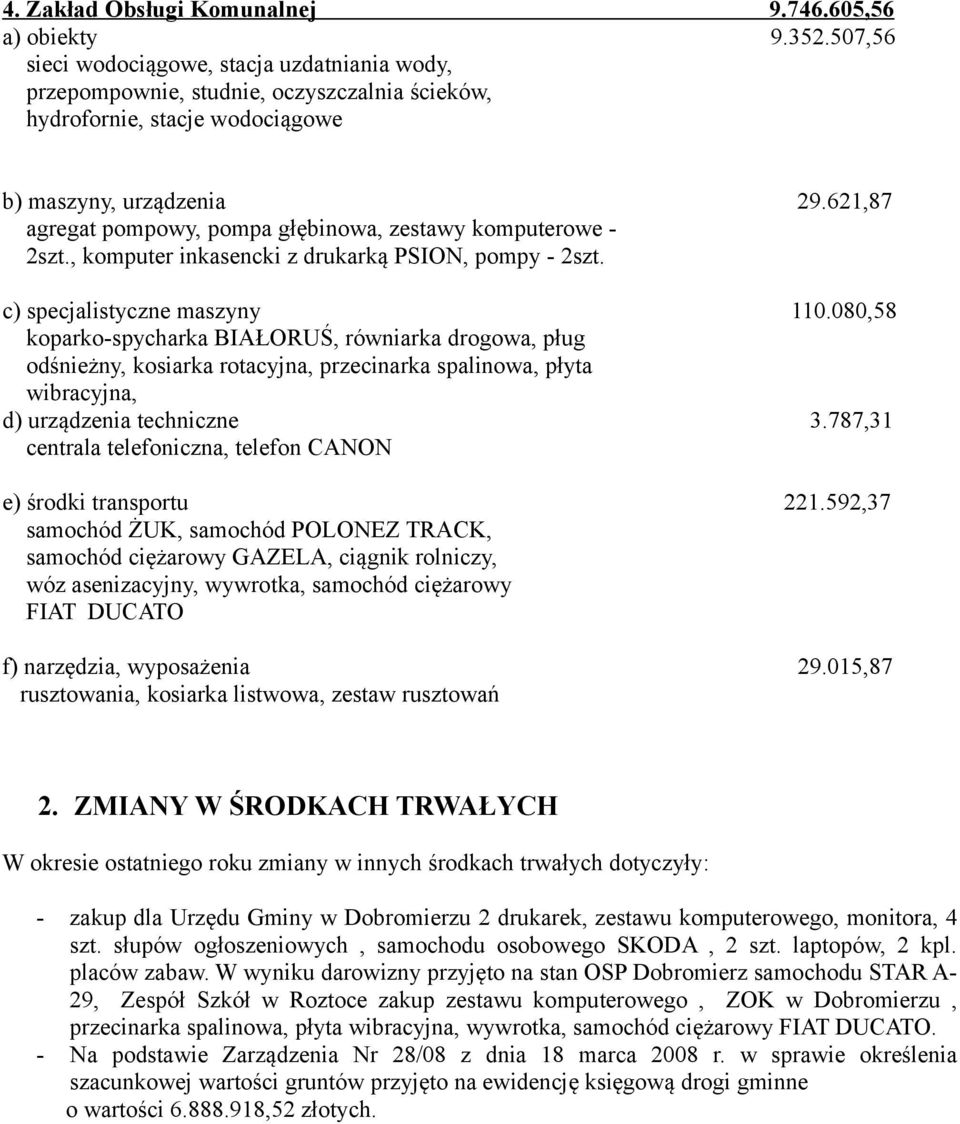 4. Zakład Obsługi Komunalnej 9.746.605,56

a) obiekty 9.352.507,56
sieci wodociągowe, stacja uzdatniania wody, przepompownie, studnie, oczyszczalnia ścieków, hydrofornie, stacje wodociągowe

b) maszyny, urządzenia 29.621,87
agregat pompowy, pompa głębinowa, zestawy komputerowe - 2szt., komputer inkasencki z drukarką PSION, pompy - 2szt.

c) specjalistyczne maszyny 110.080,58
koparko-spycharka BIAŁORUŚ, równiarka drogowa, pług odśnieżny, kosiarka rotacyjna, przecinarka spalinowa, płyta wibracyjna,

d) urządzenia techniczne 3.787,31
centrala telefoniczna, telefon CANON

e) środki transportu 221.592,37
samochód ŻUK, samochód POLONEZ TRACK, samochód ciężarowy GAZELA, ciągnik rolniczy, wóz asenizacyjny, wywrotka, samochód ciężarowy FIAT DUCATO

f) narzędzia, wyposażenia 29.015,87
rusztowania, kosiarka listwowa, zestaw rusztowań

2. ZMIANY W ŚRODKACH TRWAŁYCH

W okresie ostatniego roku zmiany w innych środkach trwałych dotyczyły:

- zakup dla Urzędu Gminy w Dobromierzu 2 drukarek, zestawu komputerowego, monitora, 4 szt. słupów ogłoszeniowych , samochodu osobowego SKODA , 2 szt. laptopów, 2 kpl. placów zabaw. W wyniku darowizny przyjęto na stan OSP Dobromierz samochodu STAR A-29, Zespół Szkół w Roztoce zakup zestawu komputerowego , ZOK w Dobromierzu , przecinarka spalinowa, płyta wibracyjna, wywrotka, samochód ciężarowy FIAT DUCATO.
- Na podstawie Zarządzenia Nr 28/08 z dnia 18 marca 2008 r. w sprawie określenia szacunkowej wartości gruntów przyjęto na ewidencję księgową drogi gminne o wartości 6.888.918,52 złotych.